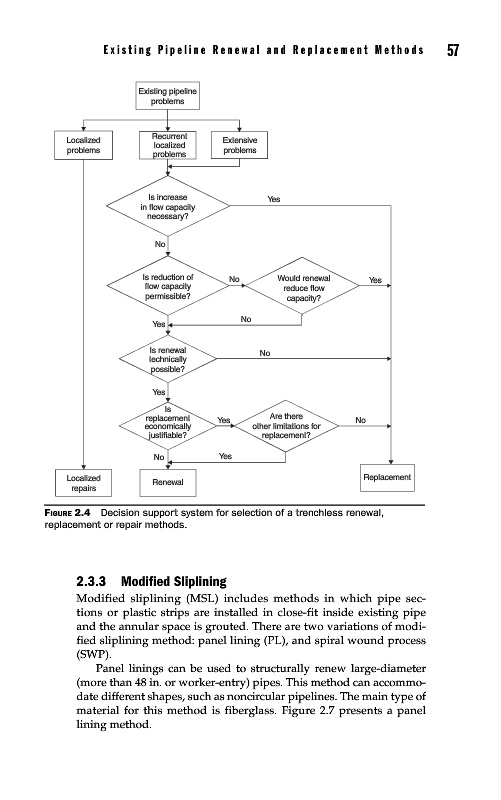 Existing Pipeline Renewal and Replacement Methods 57

Existing pipeline problems

Localized problems

Recurrent localized problems

Extensive problems

Is increase in flow capacity necessary?

Yes

No

Is reduction of flow capacity permissible?

No

Would renewal reduce flow capacity?

Yes

No

Yes

Is renewal technically possible?

No

Yes

Is replacement economically justifiable?

Yes

Are there other limitations for replacement?

No

No

Yes

Localized repairs

Renewal

Replacement

FIGURE 2.4 Decision support system for selection of a trenchless renewal, replacement or repair methods.

2.3.3 Modified Sliplining

Modified sliplining (MSL) includes methods in which pipe sections or plastic strips are installed in close-fit inside existing pipe and the annular space is grouted. There are two variations of modified sliplining method: panel lining (PL), and spiral wound process (SWP).

Panel linings can be used to structurally renew large-diameter (more than 48 in. or worker-entry) pipes. This method can accommodate different shapes, such as noncircular pipelines. The main type of material for this method is fiberglass. Figure 2.7 presents a panel lining method.